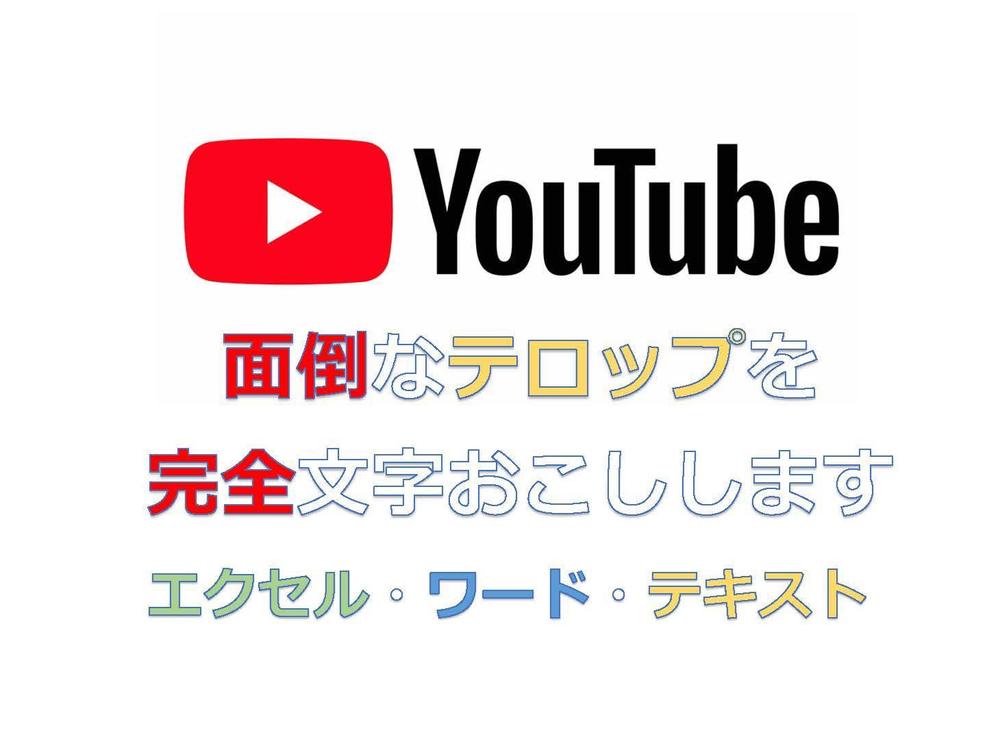 YouTube

面倒なテロップを

完全文字おこしします

エクセル・ワード・テキスト